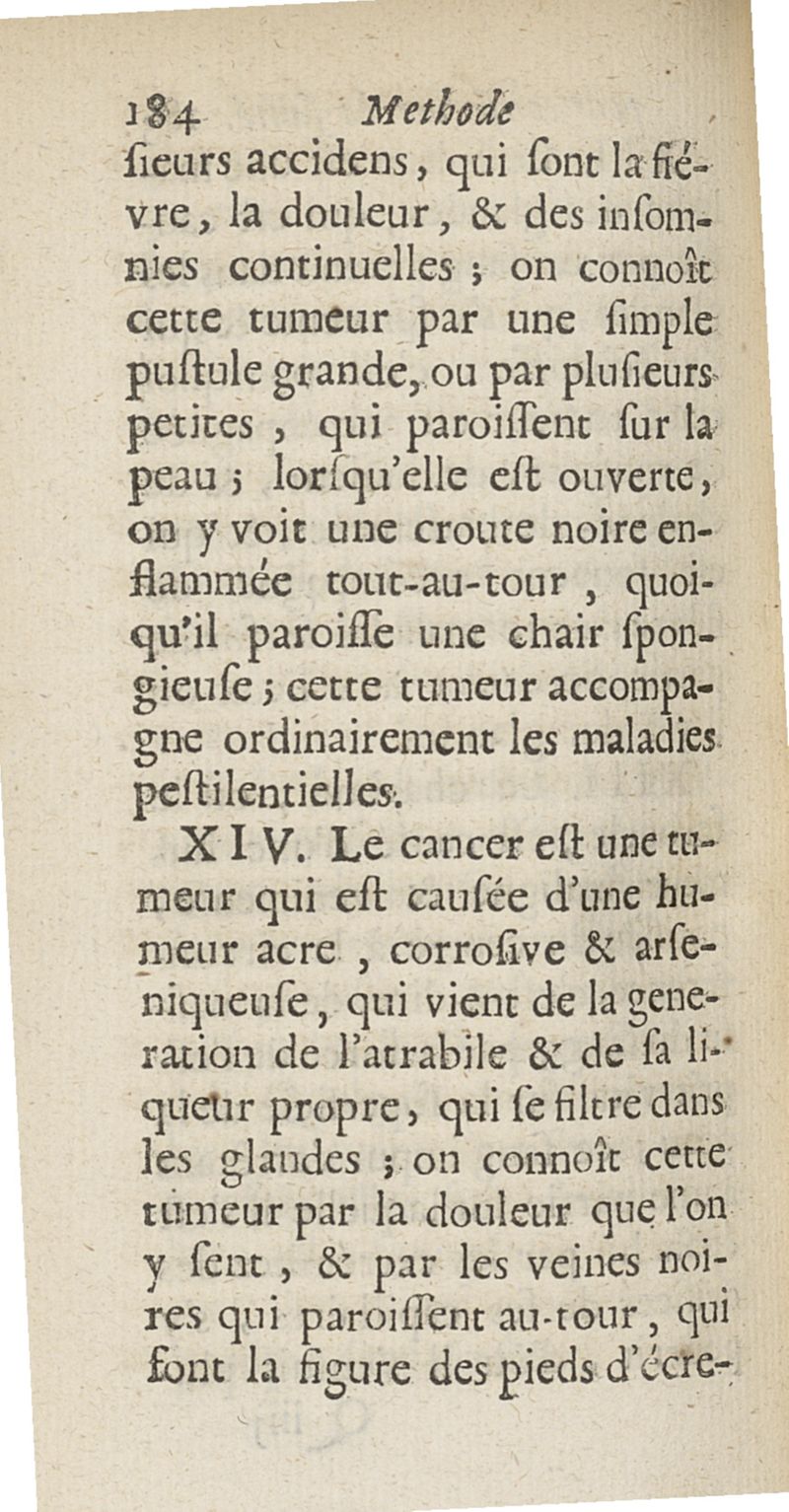 184 Methode

ſieurs accidens, qui ſont la fiévre, la douleur, & des inſomnies continuelles ; on connoît cette tumeur par une ſimple puſtule grande, ou par pluſieurs petites, qui paroiſſent ſur la peau ; lorſqu'elle eſt ouverte, on y voit une croute noire enflammée tout-au-tour, quoiqu'il paroiſſe une chair ſpongieuſe ; cette tumeur accompagne ordinairement les maladies peſtilentielles.

XIV. Le cancer eſt une tumeur qui eſt cauſée d'une humeur acre, corroſive & arſeniqueuſe, qui vient de la generation de l'atrabile & de ſa liqueur propre, qui ſe filtre dans les glandes ; on connoît cette tumeur par la douleur que l'on y ſent, & par les veines noires qui paroiſſent au-tour, qui font la figure des pieds d'écre-